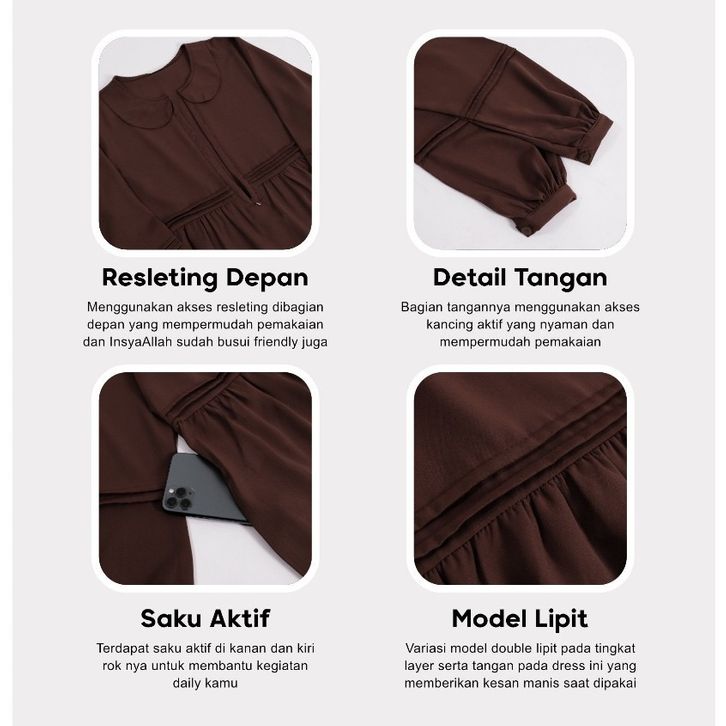 Resleting Depan

Menggunakan akses resleting dibagian depan yang mempermudah pemakaian dan InsyaAllah sudah busui friendly juga

Detail Tangan

Bagian tangannya menggunakan akses kancing aktif yang nyaman dan mempermudah pemakaian

Saku Aktif

Terdapat saku aktif di kanan dan kiri rok nya untuk membantu kegiatan daily kamu

Model Lipit

Variasi model double lipit pada tingkat layer serta tangan pada dress ini yang memberikan kesan manis saat dipakai